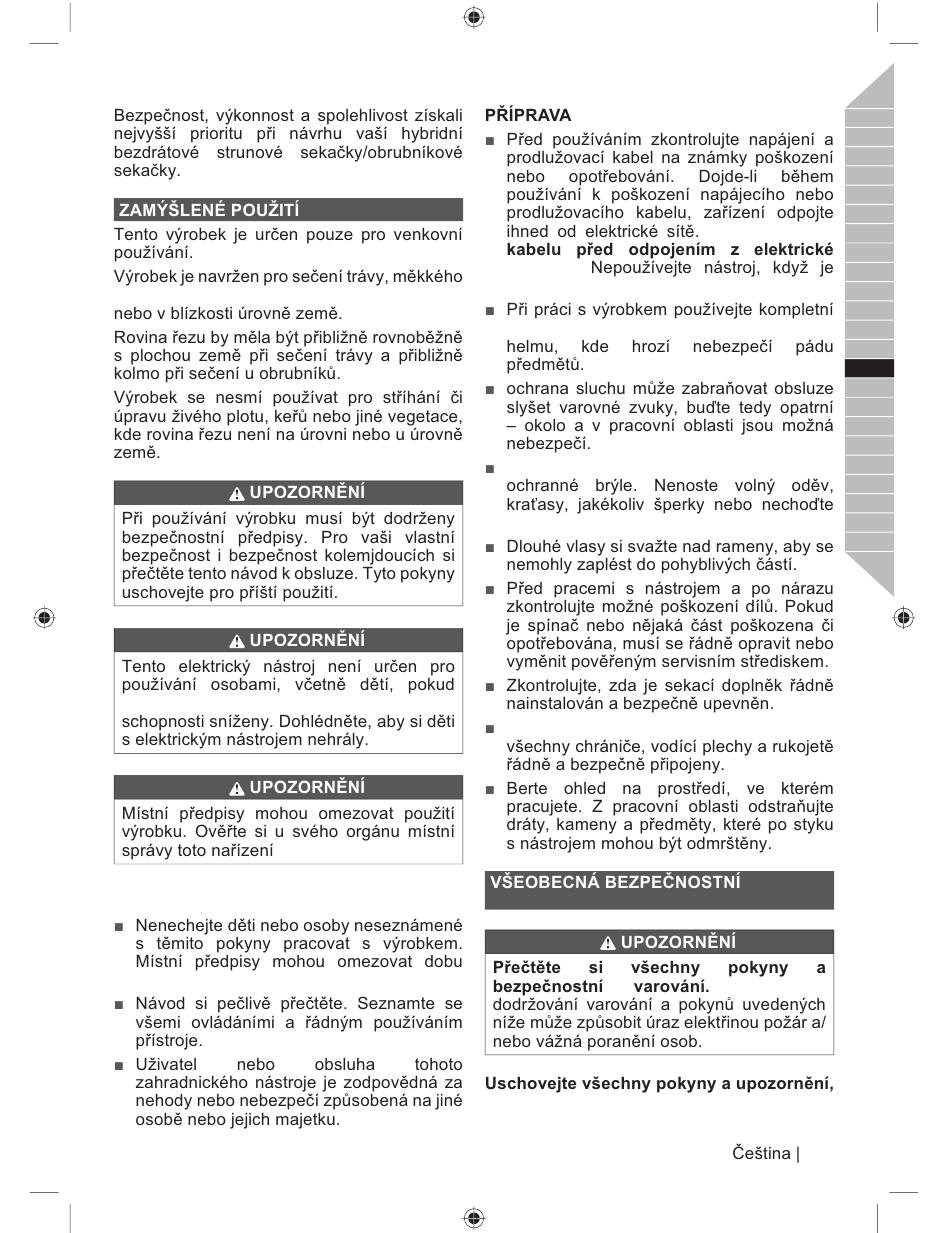 Bezpečnost, výkonnost a spolehlivost získali nejvyšší prioritu při návrhu vaší hybridní bezdrátové strunové sekačky/obrubníkové sekačky.

ZAMÝŠLENÉ POUŽITÍ

Tento výrobek je určen pouze pro venkovní používání.

Výrobek je navržen pro sečení trávy, měkkého

nebo v blízkosti úrovně země.

Rovina řezu by měla být přibližně rovnoběžně s plochou země při sečení trávy a přibližně kolmo při sečení u obrubníků.

Výrobek se nesmí používat pro stříhání či úpravu živého plotu, keřů nebo jiné vegetace, kde rovina řezu není na úrovni nebo u úrovně země.

UPOZORNĚNÍ

Při používání výrobku musí být dodrženy bezpečnostní předpisy. Pro vaši vlastní bezpečnost i bezpečnost kolemjdoucích si přečtěte tento návod k obsluze. Tyto pokyny uschovejte pro příští použití.

UPOZORNĚNÍ

Tento elektrický nástroj není určen pro používání osobami, včetně dětí, pokud

schopnosti sníženy. Dohlédněte, aby si děti s elektrickým nástrojem nehrály.

UPOZORNĚNÍ

Místní předpisy mohou omezovat použití výrobku. Ověřte si u svého orgánu místní správy toto nařízení

■ Nenechejte děti nebo osoby neseznámené s těmito pokyny pracovat s výrobkem. Místní předpisy mohou omezovat dobu

■ Návod si pečlivě přečtěte. Seznamte se všemi ovládáními a řádným používáním přístroje.

■ Uživatel nebo obsluha tohoto zahradnického nástroje je zodpovědná za nehody nebo nebezpečí způsobená na jiné osobě nebo jejich majetku.

PŘÍPRAVA

■ Před používáním zkontrolujte napájení a prodlužovací kabel na známky poškození nebo opotřebování. Dojde-li během používání k poškození napájecího nebo prodlužovacího kabelu, zařízení odpojte ihned od elektrické sítě. kabelu před odpojením z elektrické Nepoužívejte nástroj, když je

■ Při práci s výrobkem používejte kompletní

helmu, kde hrozí nebezpečí pádu předmětů.

■ ochrana sluchu může zabraňovat obsluze slyšet varovné zvuky, buďte tedy opatrní – okolo a v pracovní oblasti jsou možná nebezpečí.

■

ochranné brýle. Nenoste volný oděv, kraťasy, jakékoliv šperky nebo nechoďte

■ Dlouhé vlasy si svažte nad rameny, aby se nemohly zaplést do pohyblivých částí.

■ Před pracemi s nástrojem a po nárazu zkontrolujte možné poškození dílů. Pokud je spínač nebo nějaká část poškozena či opotřebována, musí se řádně opravit nebo vyměnit pověřeným servisním střediskem.

■ Zkontrolujte, zda je sekací doplněk řádně nainstalován a bezpečně upevněn.

■

všechny chrániče, vodící plechy a rukojetě řádně a bezpečně připojeny.

■ Berte ohled na prostředí, ve kterém pracujete. Z pracovní oblasti odstraňujte dráty, kameny a předměty, které po styku s nástrojem mohou být odmrštěny.

VŠEOBECNÁ BEZPEČNOSTNÍ

UPOZORNĚNÍ

Přečtěte si všechny pokyny a bezpečnostní varování. dodržování varování a pokynů uvedených níže může způsobit úraz elektřinou požár a/ nebo vážná poranění osob.

Uschovejte všechny pokyny a upozornění,

Čeština |